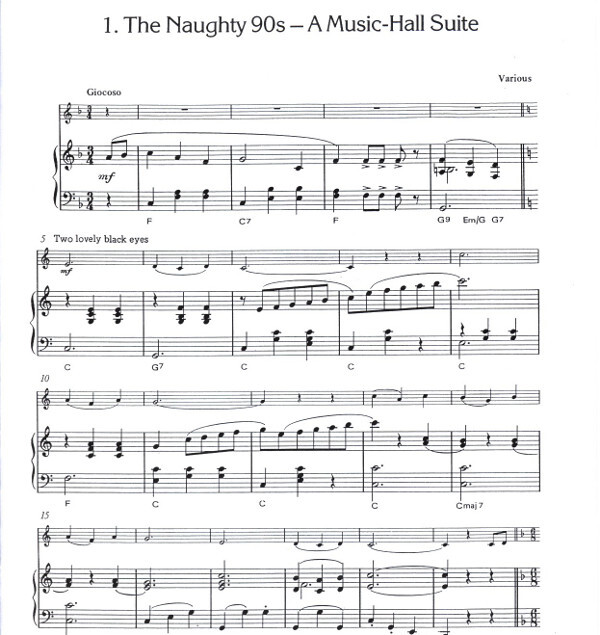 1. The Naughty 90s – A Music-Hall Suite

Various

Giocoso

mf

F C7 F G9 Em/G G7

5 Two lovely black eyes

mf

C G7 C C C

10

F C C C Cmaj 7

15